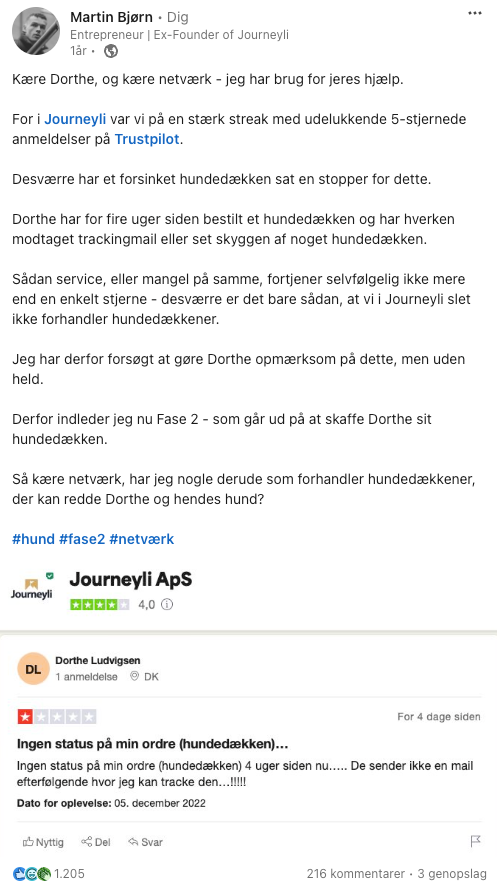 Martin Bjørn • Dig
Entrepreneur | Ex-Founder of Journeyli
1år •

Kære Dorthe, og kære netværk - jeg har brug for jeres hjælp.

For i Journeyli var vi på en stærk streak med udelukkende 5-stjernede anmeldelser på Trustpilot.

Desværre har et forsinket hundedækken sat en stopper for dette.

Dorthe har for fire uger siden bestilt et hundedækken og har hverken modtaget trackingmail eller set skyggen af noget hundedækken.

Sådan service, eller mangel på samme, fortjener selvfølgelig ikke mere end en enkelt stjerne - desværre er det bare sådan, at vi i Journeyli slet ikke forhandler hundedækkener.

Jeg har derfor forsøgt at gøre Dorthe opmærksom på dette, men uden held.

Derfor indleder jeg nu Fase 2 - som går ud på at skaffe Dorthe sit hundedækken.

Så kære netværk, har jeg nogle derude som forhandler hundedækkener, der kan redde Dorthe og hendes hund?

#hund #fase2 #netværk

Journeyli
Journeyli ApS
4,0

DL
Dorthe Ludvigsen
1 anmeldelse DK

For 4 dage siden

Ingen status på min ordre (hundedækken)...
Ingen status på min ordre (hundedækken) 4 uger siden nu..... De sender ikke en mail efterfølgende hvor jeg kan tracke den...!!!!!

Dato for oplevelse: 05. december 2022

Nyttig Del Svar

1.205
216 kommentarer • 3 genopslag